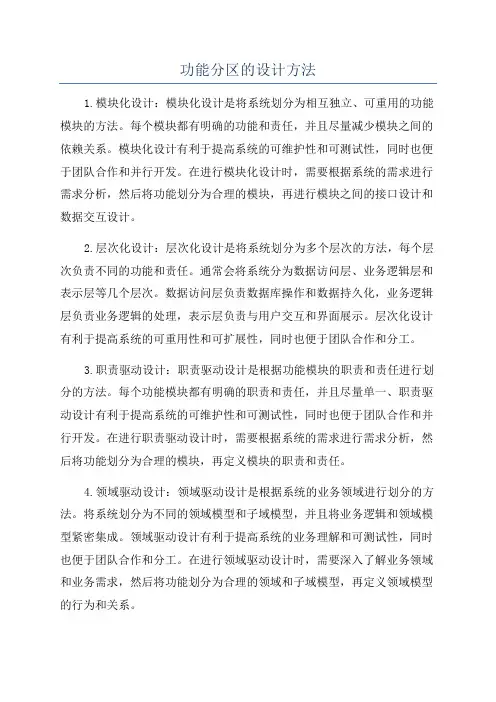 功能分区的设计方法

1.模块化设计：模块化设计是将系统划分为相互独立、可重用的功能模块的方法。每个模块都有明确的功能和责任，并且尽量减少模块之间的依赖关系。模块化设计有利于提高系统的可维护性和可测试性，同时也便于团队合作和并行开发。在进行模块化设计时，需要根据系统的需求进行需求分析，然后将功能划分为合理的模块，再进行模块之间的接口设计和数据交互设计。

2.层次化设计：层次化设计是将系统划分为多个层次的方法，每个层次负责不同的功能和责任。通常会将系统分为数据访问层、业务逻辑层和表示层等几个层次。数据访问层负责数据库操作和数据持久化，业务逻辑层负责业务逻辑的处理，表示层负责与用户交互和界面展示。层次化设计有利于提高系统的可重用性和可扩展性，同时也便于团队合作和分工。

3.职责驱动设计：职责驱动设计是根据功能模块的职责和责任进行划分的方法。每个功能模块都有明确的职责和责任，并且尽量单一、职责驱动设计有利于提高系统的可维护性和可测试性，同时也便于团队合作和并行开发。在进行职责驱动设计时，需要根据系统的需求进行需求分析，然后将功能划分为合理的模块，再定义模块的职责和责任。

4.领域驱动设计：领域驱动设计是根据系统的业务领域进行划分的方法。将系统划分为不同的领域模型和子域模型，并且将业务逻辑和领域模型紧密集成。领域驱动设计有利于提高系统的业务理解和可测试性，同时也便于团队合作和分工。在进行领域驱动设计时，需要深入了解业务领域和业务需求，然后将功能划分为合理的领域和子域模型，再定义领域模型的行为和关系。